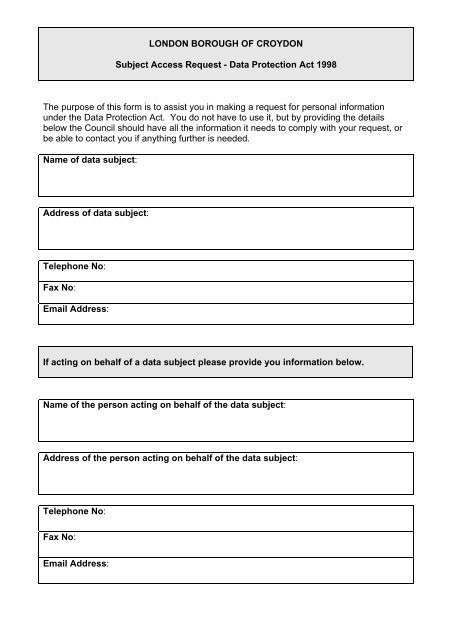 LONDON BOROUGH OF CROYDON

Subject Access Request - Data Protection Act 1998

The purpose of this form is to assist you in making a request for personal information under the Data Protection Act. You do not have to use it, but by providing the details below the Council should have all the information it needs to comply with your request, or be able to contact you if anything further is needed.

Name of data subject:

Address of data subject:

Telephone No:

Fax No:

Email Address:

If acting on behalf of a data subject please provide you information below.

Name of the person acting on behalf of the data subject:

Address of the person acting on behalf of the data subject:

Telephone No:

Fax No:

Email Address: